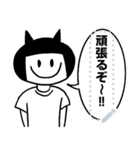 頑張るぞ~!!